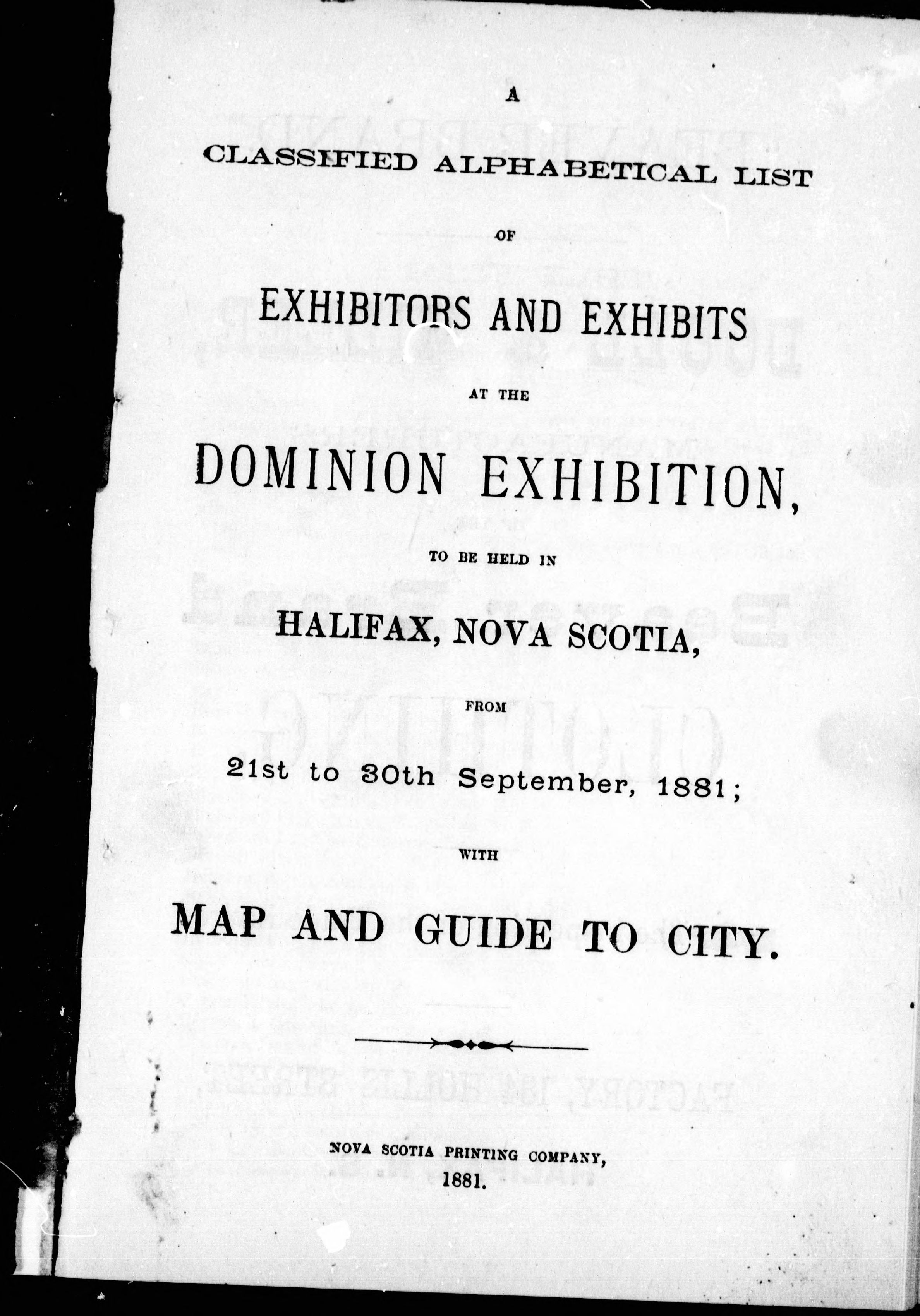 A

CLASSIFIED ALPHABETICAL LIST

OF

EXHIBITORS AND EXHIBITS

AT THE

DOMINION EXHIBITION,

TO BE HELD IN

HALIFAX, NOVA SCOTIA,

FROM

21st to 30th September, 1881;

WITH

MAP AND GUIDE TO CITY.

NOVA SCOTIA PRINTING COMPANY,
1881.